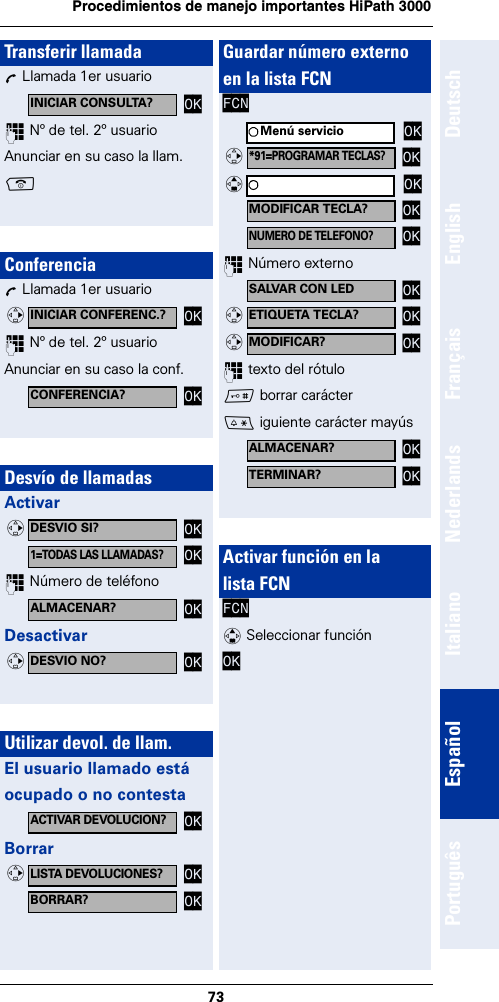 Procedimientos de manejo importantes HiPath 3000

Transferir llamada

Llamada 1er usuario

INICIAR CONSULTA? OK

Nº de tel. 2º usuario

Anunciar en su caso la llam.

Conferencia

Llamada 1er usuario

INICIAR CONFERENC.? OK

Nº de tel. 2º usuario

Anunciar en su caso la conf.

CONFERENCIA? OK

Desvío de llamadas

Activar

DESVIO SI? OK

1=TODAS LAS LLAMADAS? OK

Número de teléfono

ALMACENAR? OK

Desactivar

DESVIO NO? OK

Utilizar devol. de llam.

El usuario llamado está ocupado o no contesta

ACTIVAR DEVOLUCION? OK

Borrar

LISTA DEVOLUCIONES? OK

BORRAR? OK

Guardar número externo en la lista FCN

FCN

Menú servicio OK

*91=PROGRAMAR TECLAS? OK

OK

MODIFICAR TECLA? OK

NUMERO DE TELEFONO? OK

Número externo

SALVAR CON LED OK

ETIQUETA TECLA? OK

MODIFICAR? OK

texto del rótulo

borrar carácter

iguiente carácter mayús

ALMACENAR? OK

TERMINAR? OK

Activar función en la lista FCN

FCN

Seleccionar función

OK

Deutsch English Français Nederlands Italiano Español Português

73